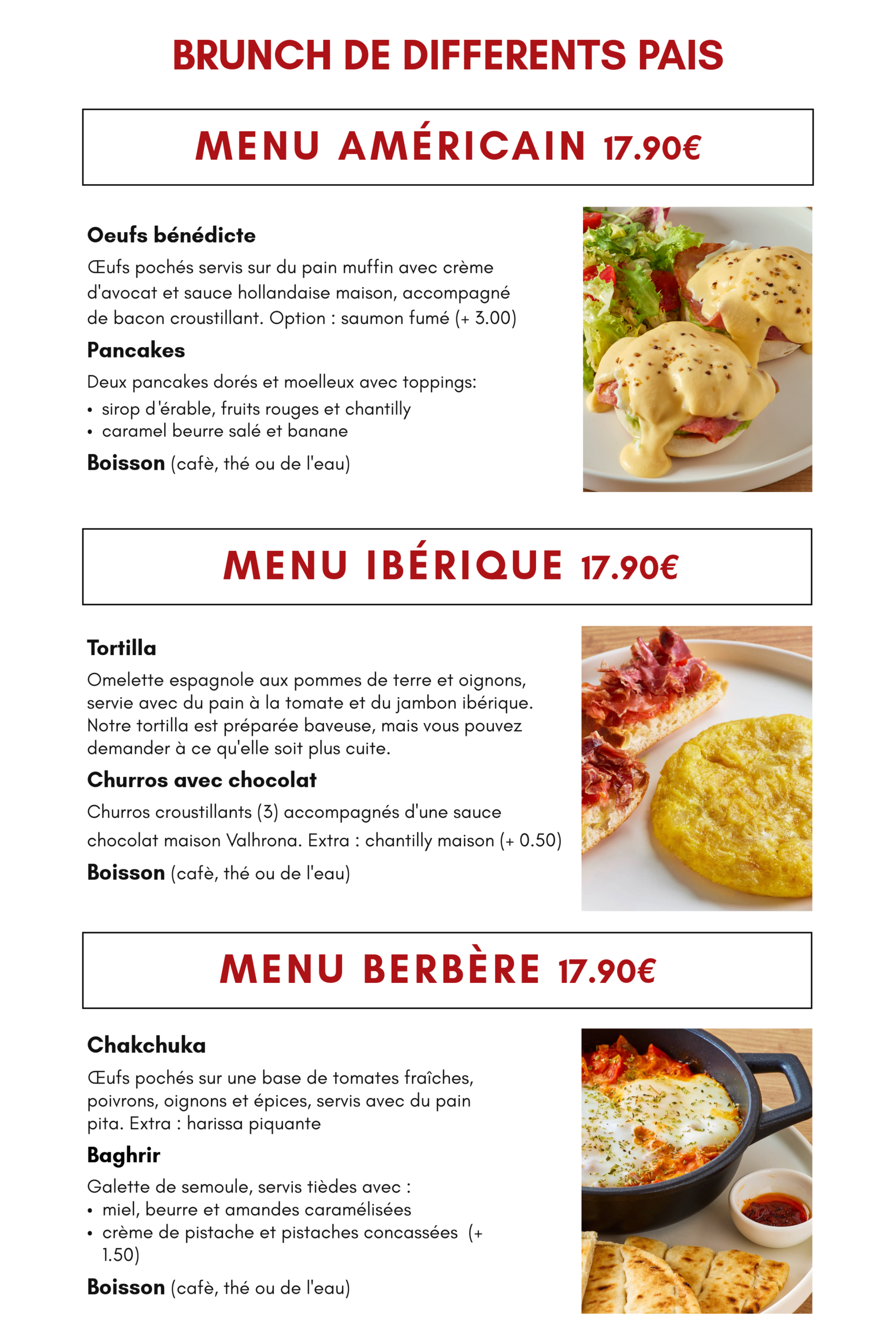 BRUNCH DE DIFFERENTS PAIS

MENU AMÉRICAIN 17.90€

Oeufs bénédicte
Œufs pochés servis sur du pain muffin avec crème d'avocat et sauce hollandaise maison, accompagné de bacon croustillant. Option : saumon fumé (+ 3.00)

Pancakes
Deux pancakes dorés et moelleux avec toppings:
• sirop d'érable, fruits rouges et chantilly
• caramel beurre salé et banane

Boisson (cafè, thé ou de l'eau)

MENU IBÉRIQUE 17.90€

Tortilla
Omelette espagnole aux pommes de terre et oignons, servie avec du pain à la tomate et du jambon ibérique. Notre tortilla est préparée baveuse, mais vous pouvez demander à ce qu'elle soit plus cuite.

Churros avec chocolat
Churros croustillants (3) accompagnés d'une sauce chocolat maison Valhrona. Extra : chantilly maison (+ 0.50)

Boisson (cafè, thé ou de l'eau)

MENU BERBÈRE 17.90€

Chakchuka
Œufs pochés sur une base de tomates fraîches, poivrons, oignons et épices, servis avec du pain pita. Extra : harissa piquante

Baghrir
Galette de semoule, servis tièdes avec :
• miel, beurre et amandes caramélisées
• crème de pistache et pistaches concassées (+ 1.50)

Boisson (cafè, thé ou de l'eau)